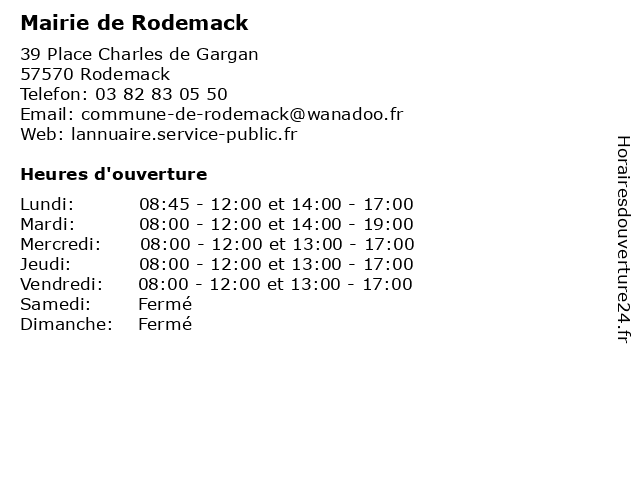 Mairie de Rodemack

39 Place Charles de Gargan
57570 Rodemack
Telefon: 03 82 83 05 50
Email: commune-de-rodemack@wanadoo.fr
Web: lannuaire.service-public.fr

Heures d'ouverture

| | |
|---|---|
| Lundi: | 08:45 - 12:00 et 14:00 - 17:00 |
| Mardi: | 08:00 - 12:00 et 14:00 - 19:00 |
| Mercredi: | 08:00 - 12:00 et 13:00 - 17:00 |
| Jeudi: | 08:00 - 12:00 et 13:00 - 17:00 |
| Vendredi: | 08:00 - 12:00 et 13:00 - 17:00 |
| Samedi: | Fermé |
| Dimanche: | Fermé |

Horairesdouverture24.fr